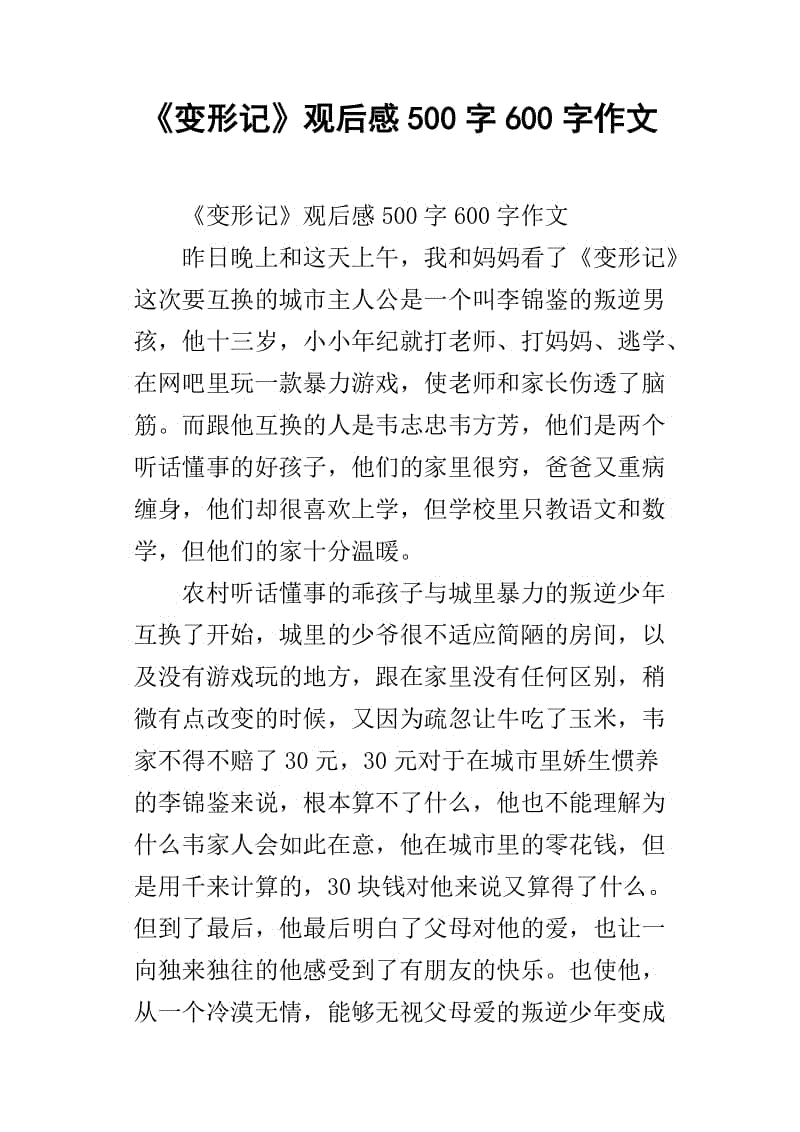 《变形记》观后感500字600字作文

《变形记》观后感500字600字作文

昨日晚上和这天上午，我和妈妈看了《变形记》这次要互换的城市主人公是一个叫李锦鉴的叛逆男孩，他十三岁，小小年纪就打老师、打妈妈、逃学、在网吧里玩一款暴力游戏，使老师和家长伤透了脑筋。而跟他互换的人是韦志忠韦方芳，他们是两个听话懂事的好孩子，他们的家里很穷，爸爸又重病缠身，他们却很喜欢上学，但学校里只教语文和数学，但他们的家十分温暖。

农村听话懂事的乖孩子与城里暴力的叛逆少年互换了开始，城里的少爷很不适应简陋的房间，以及没有游戏玩的地方，跟在家里没有任何区别，稍微有点改变的时候，又因为疏忽让牛吃了玉米，韦家不得不赔了30元，30元对于在城市里娇生惯养的李锦鉴来说，根本算不了什么，他也不能理解为什么韦家人会如此在意，他在城市里的零花钱，但是用千来计算的，30块钱对他来说又算得了什么。但到了最后，他最后明白了父母对他的爱，也让一向独来独往的他感受到了有朋友的快乐。也使他，从一个冷漠无情，能够无视父母爱的叛逆少年变成